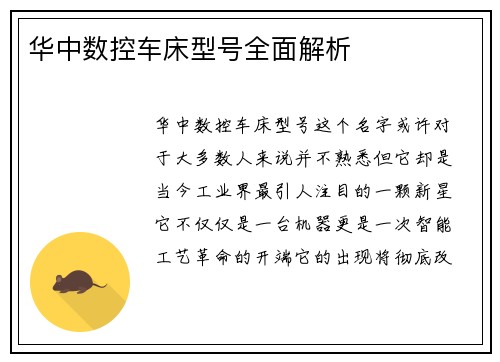 华中数控车床型号全面解析

华中数控车床型号这个名字或许对于大多数人来说并不熟悉但它却是当今工业界最引人注目的一颗新星它不仅仅是一台机器更是一次智能工艺革命的开端它的出现将彻底改